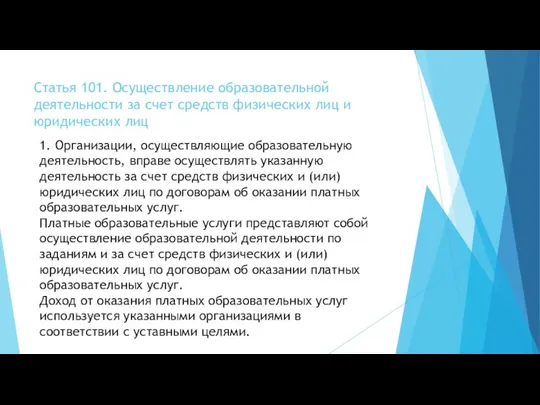 Статья 101. Осуществление образовательной деятельности за счет средств физических лиц и юридических лиц

1. Организации, осуществляющие образовательную деятельность, вправе осуществлять указанную деятельность за счет средств физических и (или) юридических лиц по договорам об оказании платных образовательных услуг.
Платные образовательные услуги представляют собой осуществление образовательной деятельности по заданиям и за счет средств физических и (или) юридических лиц по договорам об оказании платных образовательных услуг.
Доход от оказания платных образовательных услуг используется указанными организациями в соответствии с уставными целями.